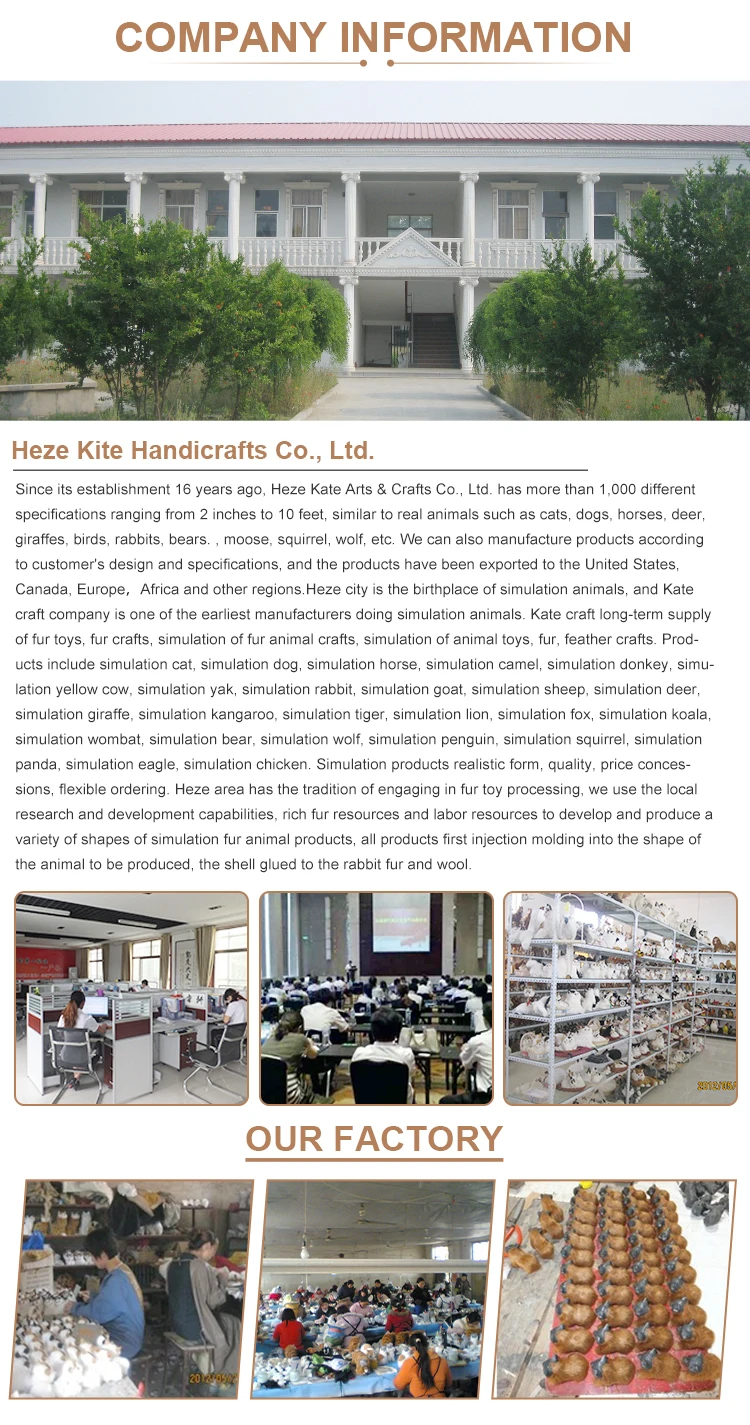 COMPANY INFORMATION

Heze Kite Handicrafts Co., Ltd.

Since its establishment 16 years ago, Heze Kate Arts & Crafts Co., Ltd. has more than 1,000 different specifications ranging from 2 inches to 10 feet, similar to real animals such as cats, dogs, horses, deer, giraffes, birds, rabbits, bears. , moose, squirrel, wolf, etc. We can also manufacture products according to customer's design and specifications, and the products have been exported to the United States, Canada, Europe, Africa and other regions.Heze city is the birthplace of simulation animals, and Kate craft company is one of the earliest manufacturers doing simulation animals. Kate craft long-term supply of fur toys, fur crafts, simulation of fur animal crafts, simulation of animal toys, fur, feather crafts. Products include simulation cat, simulation dog, simulation horse, simulation camel, simulation donkey, simulation yellow cow, simulation yak, simulation rabbit, simulation goat, simulation sheep, simulation deer, simulation giraffe, simulation kangaroo, simulation tiger, simulation lion, simulation fox, simulation koala, simulation wombat, simulation bear, simulation wolf, simulation penguin, simulation squirrel, simulation panda, simulation eagle, simulation chicken. Simulation products realistic form, quality, price concessions, flexible ordering. Heze area has the tradition of engaging in fur toy processing, we use the local research and development capabilities, rich fur resources and labor resources to develop and produce a variety of shapes of simulation fur animal products, all products first injection molding into the shape of the animal to be produced, the shell glued to the rabbit fur and wool.

OUR FACTORY